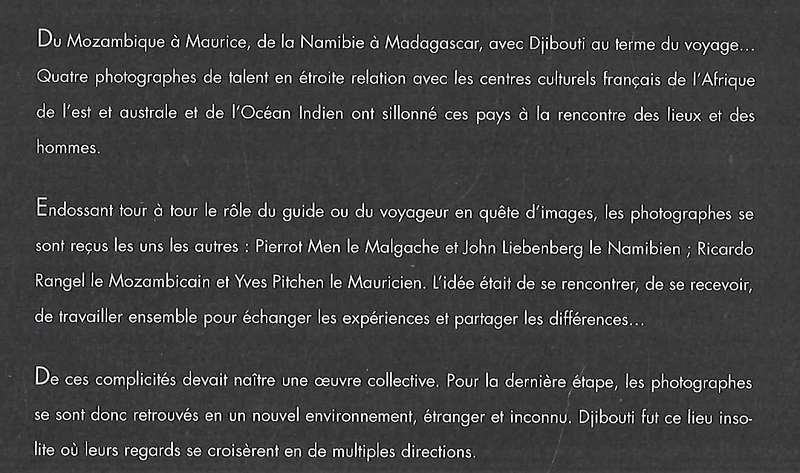 Du Mozambique à Maurice, de la Namibie à Madagascar, avec Djibouti au terme du voyage… Quatre photographes de talent en étroite relation avec les centres culturels français de l'Afrique de l'est et australe et de l'Océan Indien ont sillonné ces pays à la rencontre des lieux et des hommes.

Endossant tour à tour le rôle du guide ou du voyageur en quête d'images, les photographes se sont reçus les uns les autres : Pierrot Men le Malgache et John Liebenberg le Namibien ; Ricardo Rangel le Mozambicain et Yves Pitchen le Mauricien. L'idée était de se rencontrer, de se recevoir, de travailler ensemble pour échanger les expériences et partager les différences…

De ces complicités devait naître une œuvre collective. Pour la dernière étape, les photographes se sont donc retrouvés en un nouvel environnement, étranger et inconnu. Djibouti fut ce lieu insolite où leurs regards se croisèrent en de multiples directions.